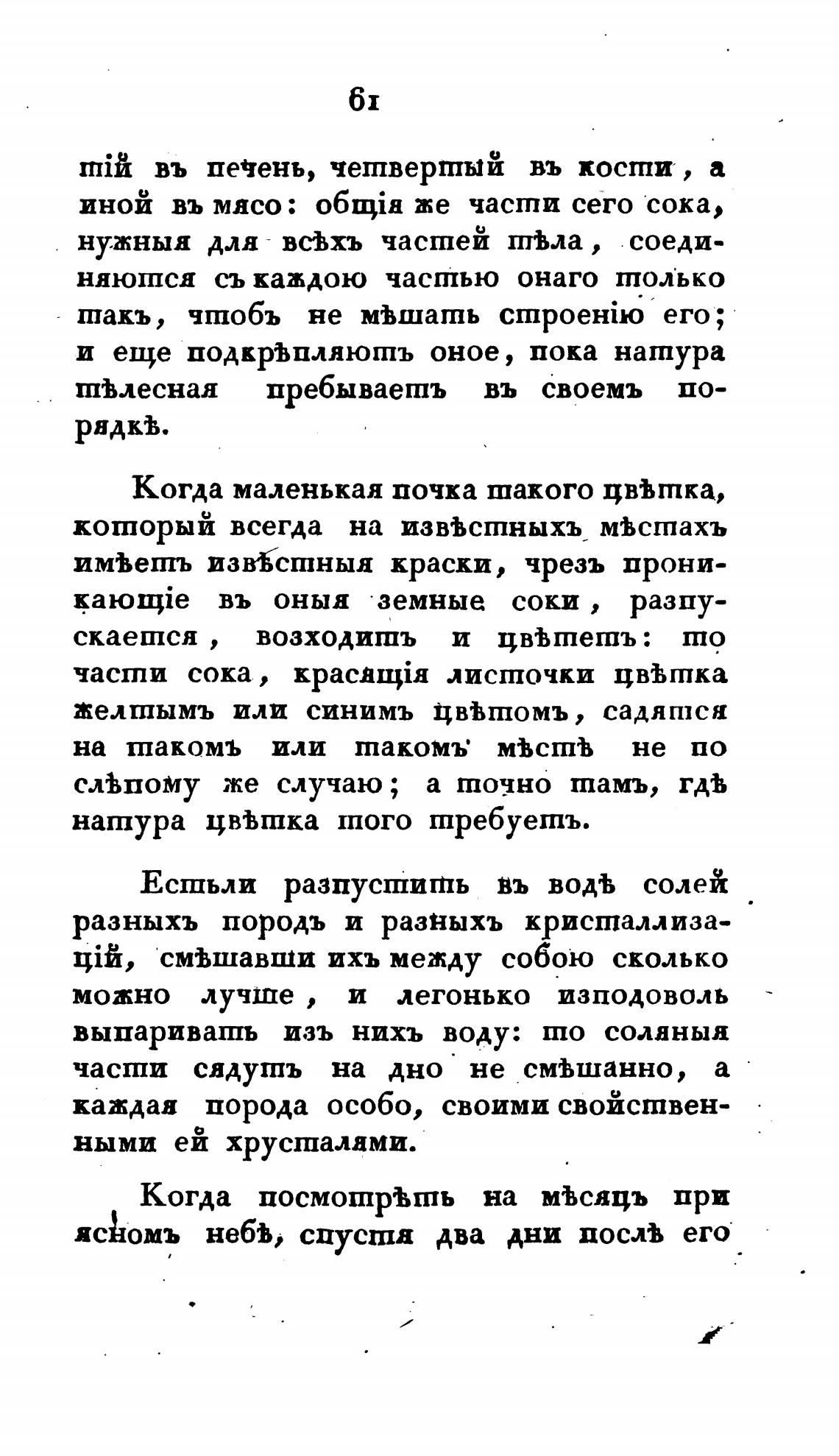 61

тій въ печень, четвертый въ кости, а иной въ мясо: общія же части сего сока, нужныя для всѣхъ частей тѣла, соединяются съ каждою частью онаго только такъ, чтобъ не мѣшать строенію его; и еще подкрѣпляютъ оное, пока натура тѣлесная пребываетъ въ своемъ порядкѣ.

Когда маленькая почка такого цвѣтка, который всегда на извѣстныхъ мѣстахъ имѣетъ извѣстныя краски, чрезъ проникающіе въ оныя земные соки, разпускается, возходитъ и цвѣтетъ: то части сока, красящія листочки цвѣтка желтымъ или синимъ цвѣтомъ, садятся на такомъ или такомъ мѣстѣ не по слѣпому же случаю; а точно тамъ, гдѣ натура цвѣтка того требуетъ.

Естьли разпустить въ водѣ солей разныхъ породъ и разныхъ кристаллизацій, смѣшавши ихъ между собою сколько можно лучше, и легонько изподоволь выпаривать изъ нихъ воду: то соляныя части сядутъ на дно не смѣшанно, а каждая порода особо, своими свойственными ей хрусталями.

Когда посмотрѣть на мѣсяцъ при ясномъ небѣ, спустя два дни послѣ его